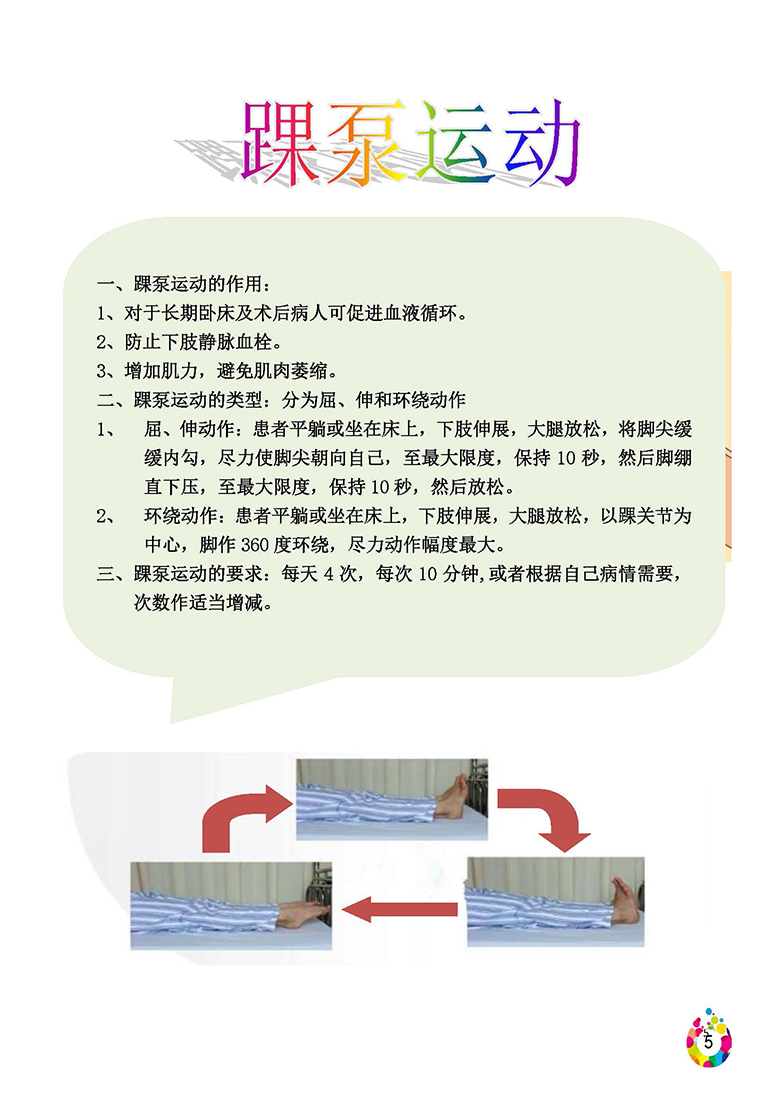 踝泵运动

一、踝泵运动的作用：
1、对于长期卧床及术后病人可促进血液循环。
2、防止下肢静脉血栓。
3、增加肌力，避免肌肉萎缩。
二、踝泵运动的类型：分为屈、伸和环绕动作
1、 屈、伸动作：患者平躺或坐在床上，下肢伸展，大腿放松，将脚尖缓缓内勾，尽力使脚尖朝向自己，至最大限度，保持 10 秒，然后脚绷直下压，至最大限度，保持 10 秒，然后放松。
2、 环绕动作：患者平躺或坐在床上，下肢伸展，大腿放松，以踝关节为中心，脚作 360 度环绕，尽力动作幅度最大。
三、踝泵运动的要求：每天 4 次，每次 10 分钟，或者根据自己病情需要，次数作适当增减。

5